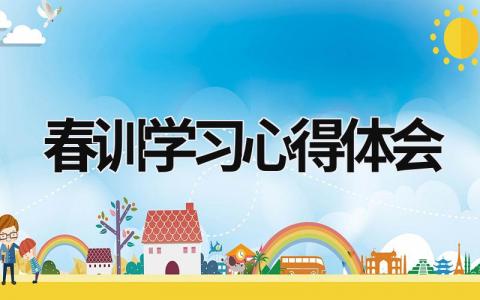 春训学习心得体会